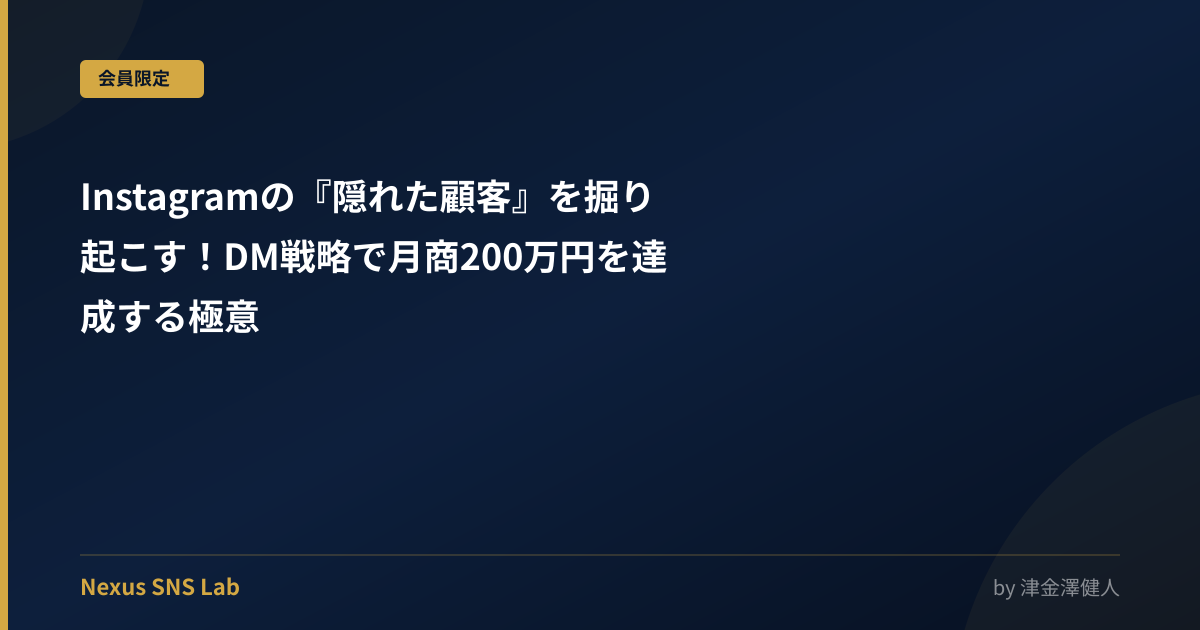 会員限定

Instagramの『隠れた顧客』を掘り起こす！DM戦略で月商200万円を達成する極意

Nexus SNS Lab

by 津金澤健人